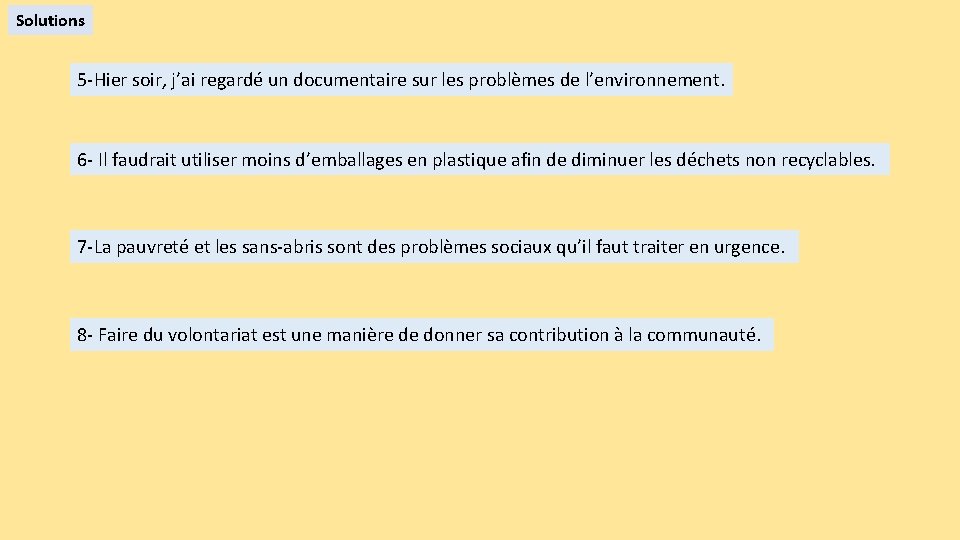 Solutions

5-Hier soir, j’ai regardé un documentaire sur les problèmes de l’environnement.

6- Il faudrait utiliser moins d’emballages en plastique afin de diminuer les déchets non recyclables.

7-La pauvreté et les sans-abris sont des problèmes sociaux qu’il faut traiter en urgence.

8- Faire du volontariat est une manière de donner sa contribution à la communauté.